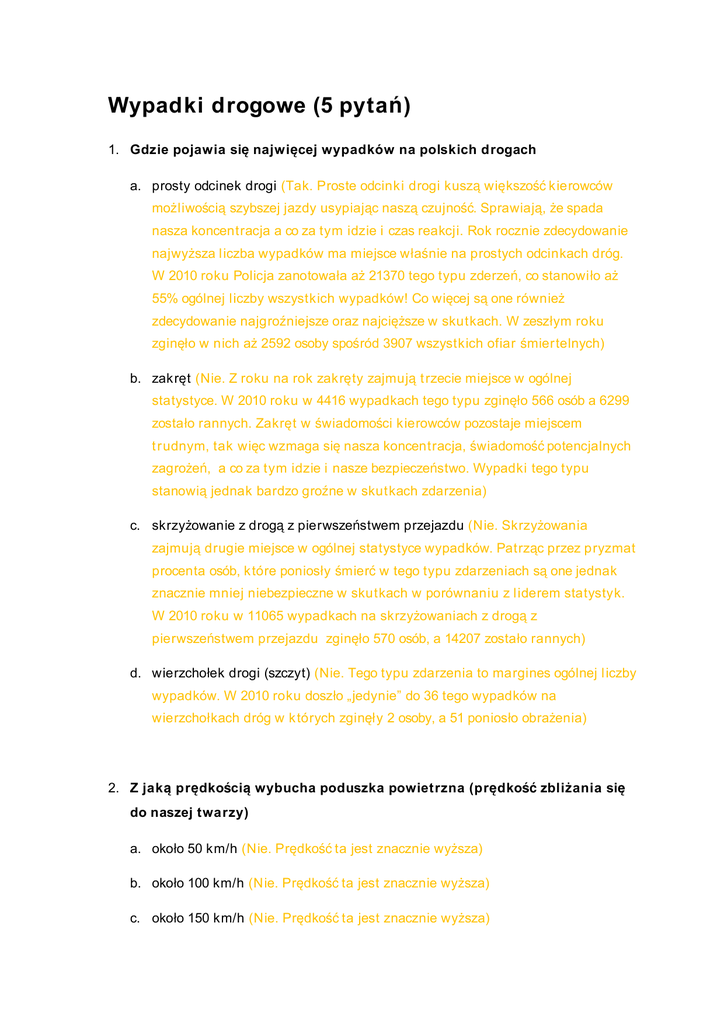 Wypadki drogowe (5 pytań)

1. Gdzie pojawia się najwięcej wypadków na polskich drogach

a. prosty odcinek drogi (Tak. Proste odcinki drogi kuszą większość kierowców możliwością szybszej jazdy usypiając naszą czujność. Sprawiają, że spada nasza koncentracja a co za tym idzie i czas reakcji. Rok rocznie zdecydowanie najwyższa liczba wypadków ma miejsce właśnie na prostych odcinkach dróg. W 2010 roku Policja zanotowała aż 21370 tego typu zderzeń, co stanowiło aż 55% ogólnej liczby wszystkich wypadków! Co więcej są one również zdecydowanie najgroźniejsze oraz najcięższe w skutkach. W zeszłym roku zginęło w nich aż 2592 osoby spośród 3907 wszystkich ofiar śmiertelnych)

b. zakręt (Nie. Z roku na rok zakręty zajmują trzecie miejsce w ogólnej statystyce. W 2010 roku w 4416 wypadkach tego typu zginęło 566 osób a 6299 zostało rannych. Zakręt w świadomości kierowców pozostaje miejscem trudnym, tak więc wzmaga się nasza koncentracja, świadomość potencjalnych zagrożeń, a co za tym idzie i nasze bezpieczeństwo. Wypadki tego typu stanowią jednak bardzo groźne w skutkach zdarzenia)

c. skrzyżowanie z drogą z pierwszeństwem przejazdu (Nie. Skrzyżowania zajmują drugie miejsce w ogólnej statystyce wypadków. Patrząc przez pryzmat procenta osób, które poniosły śmierć w tego typu zdarzeniach są one jednak znacznie mniej niebezpieczne w skutkach w porównaniu z liderem statystyk. W 2010 roku w 11065 wypadkach na skrzyżowaniach z drogą z pierwszeństwem przejazdu zginęło 570 osób, a 14207 zostało rannych)

d. wierzchołek drogi (szczyt) (Nie. Tego typu zdarzenia to margines ogólnej liczby wypadków. W 2010 roku doszło „jedynie" do 36 tego wypadków na wierzchołkach dróg w których zginęły 2 osoby, a 51 poniosło obrażenia)

2. Z jaką prędkością wybucha poduszka powietrzna (prędkość zbliżania się do naszej twarzy)

a. około 50 km/h (Nie. Prędkość ta jest znacznie wyższa)

b. około 100 km/h (Nie. Prędkość ta jest znacznie wyższa)

c. około 150 km/h (Nie. Prędkość ta jest znacznie wyższa)